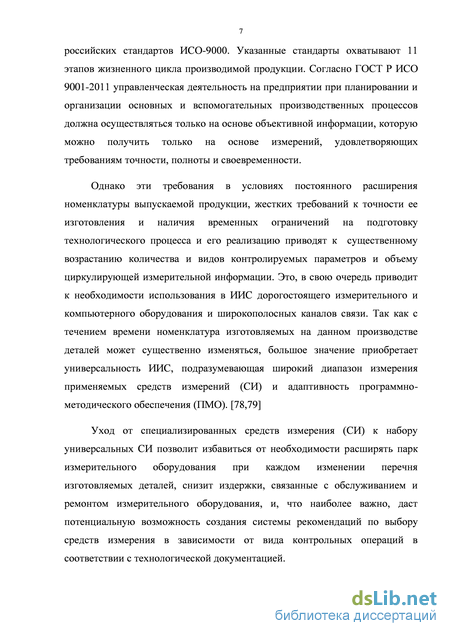 7

российских стандартов ИСО-9000. Указанные стандарты охватывают 11 этапов жизненного цикла производимой продукции. Согласно ГОСТ Р ИСО 9001-2011 управленческая деятельность на предприятии при планировании и организации основных и вспомогательных производственных процессов должна осуществляться только на основе объективной информации, которую можно получить только на основе измерений, удовлетворяющих требованиям точности, полноты и своевременности.

Однако эти требования в условиях постоянного расширения номенклатуры выпускаемой продукции, жестких требований к точности ее изготовления и наличия временных ограничений на подготовку технологического процесса и его реализацию приводят к существенному возрастанию количества и видов контролируемых параметров и объему циркулирующей измерительной информации. Это, в свою очередь приводит к необходимости использования в ИИС дорогостоящего измерительного и компьютерного оборудования и широкополосных каналов связи. Так как с течением времени номенклатура изготовляемых на данном производстве деталей может существенно изменяться, большое значение приобретает универсальность ИИС, подразумевающая широкий диапазон измерения применяемых средств измерений (СИ) и адаптивность программно-методического обеспечения (ПМО). [78,79]

Уход от специализированных средств измерения (СИ) к набору универсальных СИ позволит избавиться от необходимости расширять парк измерительного оборудования при каждом изменении перечня изготовляемых деталей, снизит издержки, связанные с обслуживанием и ремонтом измерительного оборудования, и, что наиболее важно, даст потенциальную возможность создания системы рекомендаций по выбору средств измерения в зависимости от вида контрольных операций в соответствии с технологической документацией.

dsLib.net
библиотека диссертаций